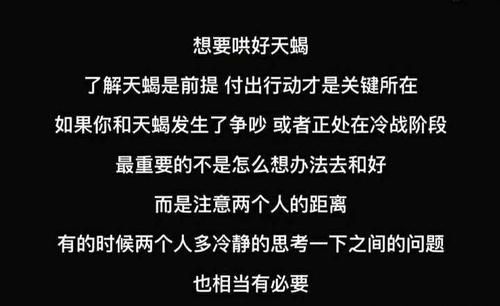 想要哄好天蝎

了解天蝎是前提 付出行动才是关键所在

如果你和天蝎发生了争吵 或者正处在冷战阶段

最重要的不是怎么想办法去和好

而是注意两个人的距离

有的时候两个人多冷静的思考一下之间的问题

也相当有必要